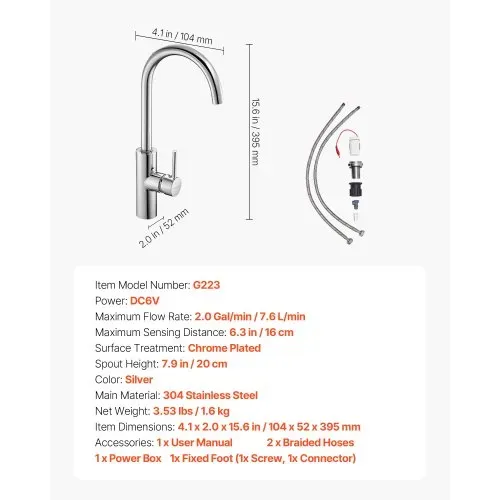 4.1 in / 104 mm

15.6 in / 395 mm

2.0 in / 52 mm

Item Model Number: G223
Power: DC6V
Maximum Flow Rate: 2.0 Gal/min / 7.6 L/min
Maximum Sensing Distance: 6.3 in / 16 cm
Surface Treatment: Chrome Plated
Spout Height: 7.9 in / 20 cm
Color: Silver
Main Material: 304 Stainless Steel
Net Weight: 3.53 lbs / 1.6 kg
Item Dimensions: 4.1 x 2.0 x 15.6 in / 104 x 52 x 395 mm
Accessories: 1 x User Manual 2 x Braided Hoses
1 x Power Box 1x Fixed Foot (1x Screw, 1x Connector)